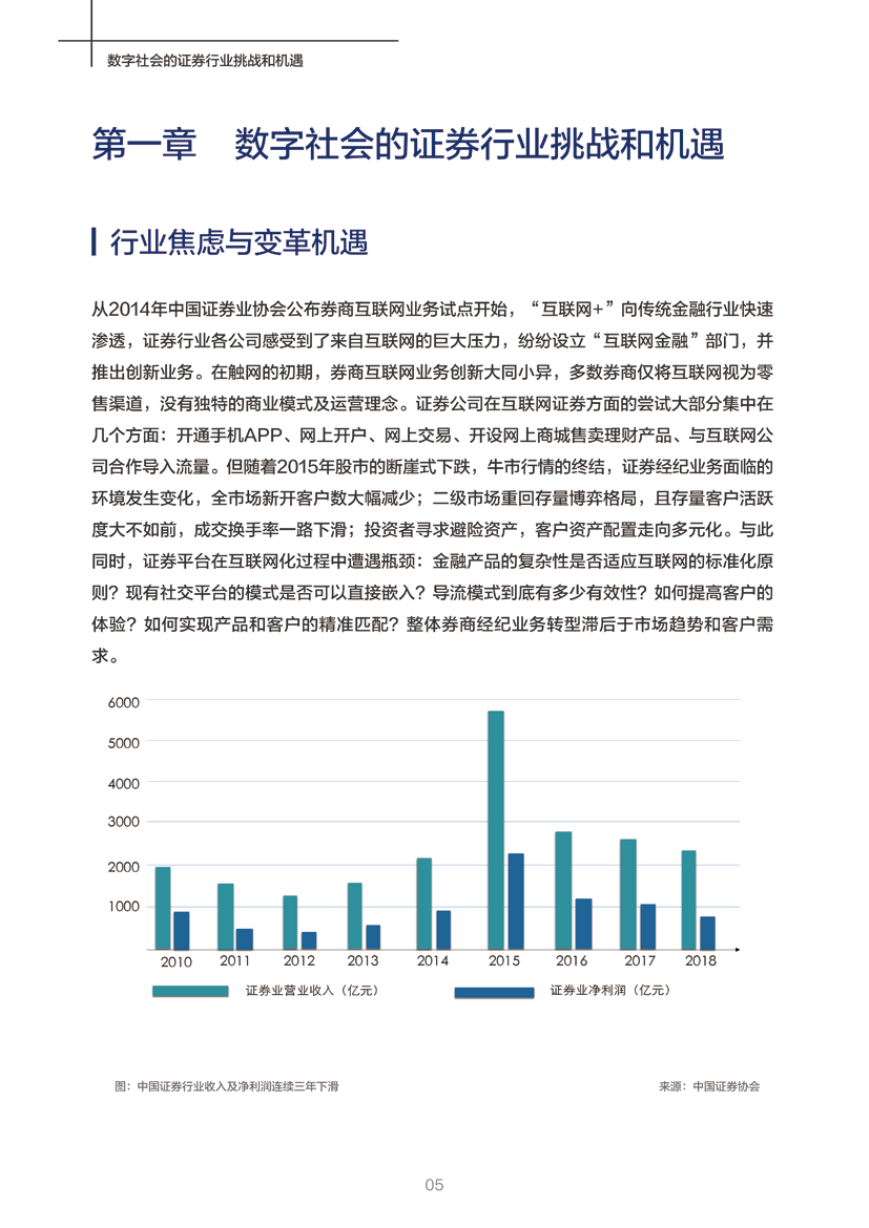 数字社会的证券行业挑战和机遇

第一章 数字社会的证券行业挑战和机遇

行业焦虑与变革机遇

从2014年中国证券业协会公布券商互联网业务试点开始，“互联网+”向传统金融行业快速渗透，证券行业各公司感受到了来自互联网的巨大压力，纷纷设立“互联网金融”部门，并推出创新业务。在触网的初期，券商互联网业务创新大同小异，多数券商仅将互联网视为零售渠道，没有独特的商业模式及运营理念。证券公司在互联网证券方面的尝试大部分集中在几个方面：开通手机APP、网上开户、网上交易、开设网上商城售卖理财产品、与互联网公司合作导入流量。但随着2015年股市的断崖式下跌，牛市行情的终结，证券经纪业务面临的环境发生变化，全市场新开客户数大幅减少；二级市场重回存量博弈格局，且存量客户活跃度大不如前，成交换手率一路下滑；投资者寻求避险资产，客户资产配置走向多元化。与此同时，证券平台在互联网化过程中遭遇瓶颈：金融产品的复杂性是否适应互联网的标准化原则？现有社交平台的模式是否可以直接嵌入？导流模式到底有多少有效性？如何提高客户的体验？如何实现产品和客户的精准匹配？整体券商经纪业务转型滞后于市场趋势和客户需求。

6000
5000
4000
3000
2000
1000
2010 2011 2012 2013 2014 2015 2016 2017 2018

证券业营业收入（亿元）
证券业净利润（亿元）

图：中国证券行业收入及净利润连续三年下滑
来源：中国证券协会

05